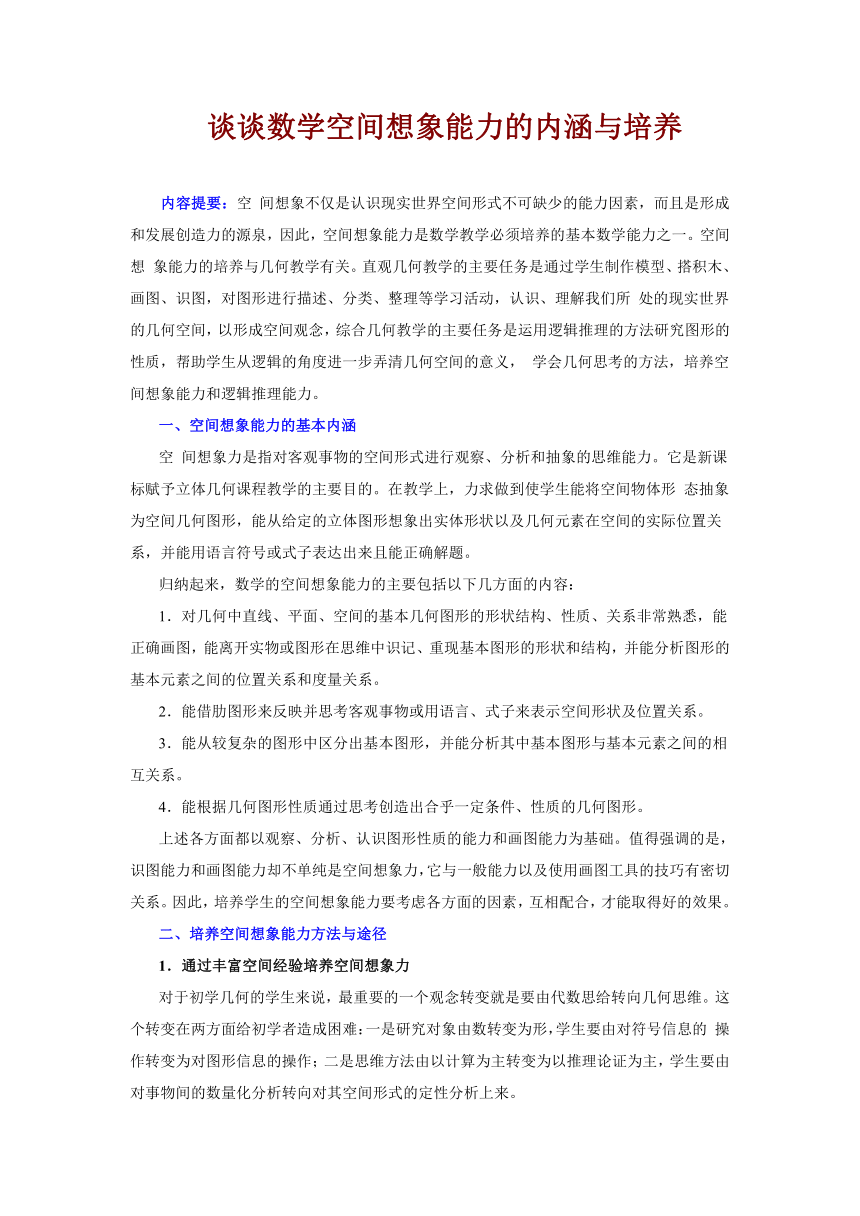 谈谈数学空间想象能力的内涵与培养

内容提要：空 间想象不仅是认识现实世界空间形式不可缺少的能力因素，而且是形成和发展创造力的源泉，因此，空间想象能力是数学教学必须培养的基本数学能力之一。空间想 象能力的培养与几何教学有关。直观几何教学的主要任务是通过学生制作模型、搭积木、画图、识图，对图形进行描述、分类、整理等学习活动，认识、理解我们所 处的现实世界的几何空间，以形成空间观念，综合几何教学的主要任务是运用逻辑推理的方法研究图形的性质，帮助学生从逻辑的角度进一步弄清几何空间的意义， 学会几何思考的方法，培养空间想象能力和逻辑推理能力。

一、空间想象能力的基本内涵

空 间想象力是指对客观事物的空间形式进行观察、分析和抽象的思维能力。它是新课标赋予立体几何课程教学的主要目的。在教学上，力求做到使学生能将空间物体形 态抽象为空间几何图形，能从给定的立体图形想象出实体形状以及几何元素在空间的实际位置关系，并能用语言符号或式子表达出来且能正确解题。

归纳起来，数学的空间想象能力的主要包括以下几方面的内容：

1．对几何中直线、平面、空间的基本几何图形的形状结构、性质、关系非常熟悉，能正确画图，能离开实物或图形在思维中识记、重现基本图形的形状和结构，并能分析图形的基本元素之间的位置关系和度量关系。

2．能借肋图形来反映并思考客观事物或用语言、式子来表示空间形状及位置关系。

3．能从较复杂的图形中区分出基本图形，并能分析其中基本图形与基本元素之间的相互关系。

4．能根据几何图形性质通过思考创造出合乎一定条件、性质的几何图形。

上述各方面都以观察、分析、认识图形性质的能力和画图能力为基础。值得强调的是，识图能力和画图能力却不单纯是空间想象力，它与一般能力以及使用画图工具的技巧有密切关系。因此，培养学生的空间想象能力要考虑各方面的因素，互相配合，才能取得好的效果。

二、培养空间想象能力方法与途径

1．通过丰富空间经验培养空间想象力

对于初学几何的学生来说，最重要的一个观念转变就是要由代数思给转向几何思维。这个转变在两方面给初学者造成困难：一是研究对象由数转变为形，学生要由对符号信息的 操作转变为对图形信息的操作；二是思维方法由以计算为主转变为以推理论证为主，学生要由对事物间的数量化分析转向对其空间形式的定性分析上来。